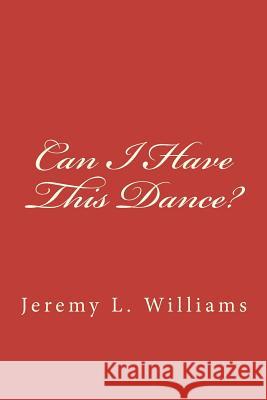 Can I Have This Dance?

Jeremy L. Williams

Kraina Książek